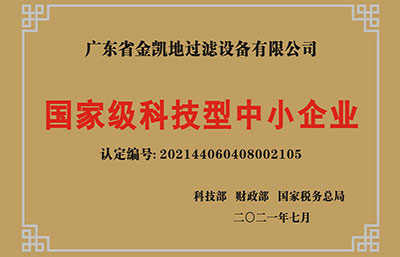 广东省金凯地过滤设备有限公司

国家级科技型中小企业

认定编号: 202144060408002105

科技部 财政部 国家税务总局

二〇二一年七月